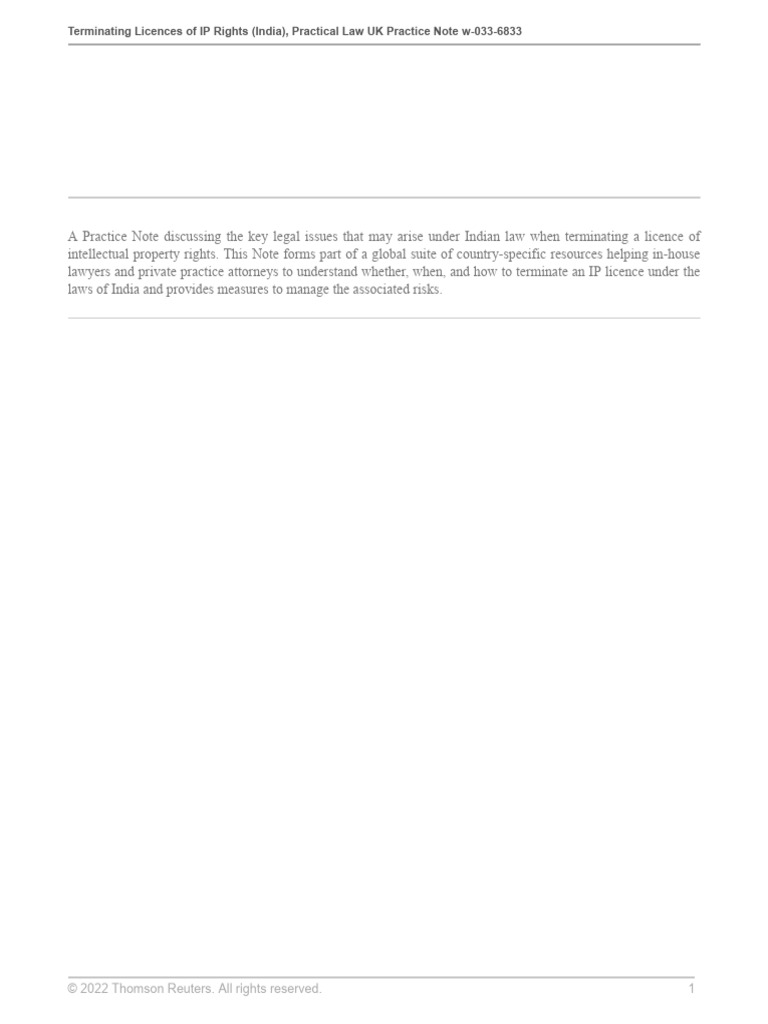 Terminating Licences of IP Rights (India), Practical Law UK Practice Note w-033-6833

A Practice Note discussing the key legal issues that may arise under Indian law when terminating a licence of intellectual property rights. This Note forms part of a global suite of country-specific resources helping in-house lawyers and private practice attorneys to understand whether, when, and how to terminate an IP licence under the laws of India and provides measures to manage the associated risks.

© 2022 Thomson Reuters. All rights reserved.

1